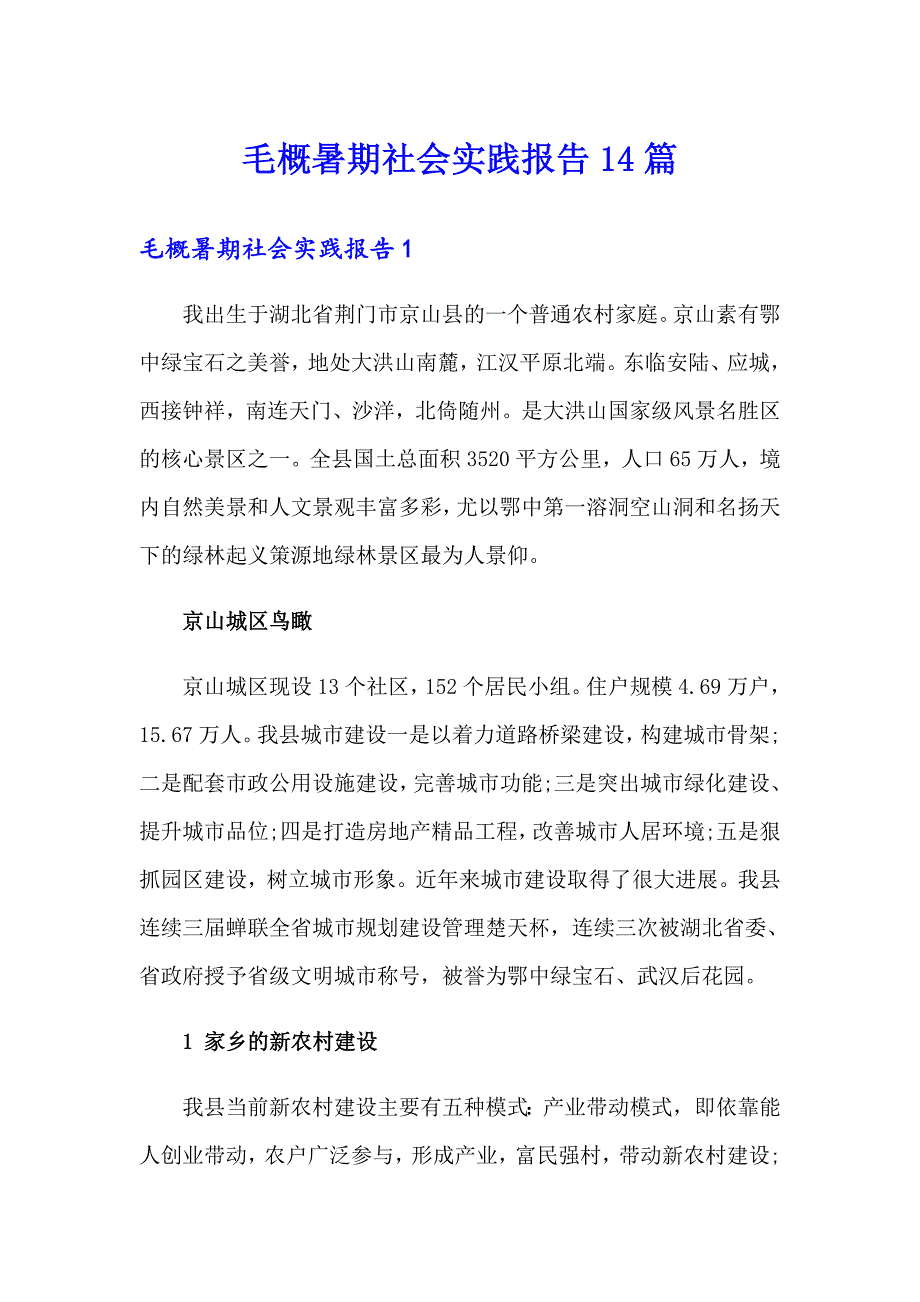 毛概暑期社会实践报告14篇

毛概暑期社会实践报告1

我出生于湖北省荆门市京山县的一个普通农村家庭。京山素有鄂中绿宝石之美誉，地处大洪山南麓，江汉平原北端。东临安陆、应城，西接钟祥，南连天门、沙洋，北倚随州。是大洪山国家级风景名胜区的核心景区之一。全县国土总面积3520平方公里，人口65万人，境内自然美景和人文景观丰富多彩，尤以鄂中第一溶洞空山洞和名扬天下的绿林起义策源地绿林景区最为人景仰。

京山城区鸟瞰

京山城区现设13个社区，152个居民小组。住户规模4.69万户，15.67万人。我县城市建设一是以着力道路桥梁建设，构建城市骨架;二是配套市政公用设施建设，完善城市功能;三是突出城市绿化建设、提升城市品位;四是打造房地产精品工程，改善城市人居环境;五是狠抓园区建设，树立城市形象。近年来城市建设取得了很大进展。我县连续三届蝉联全省城市规划建设管理楚天杯，连续三次被湖北省委、省政府授予省级文明城市称号，被誉为鄂中绿宝石、武汉后花园。

1 家乡的新农村建设

我县当前新农村建设主要有五种模式：产业带动模式，即依靠能人创业带动，农户广泛参与，形成产业，富民强村，带动新农村建设;